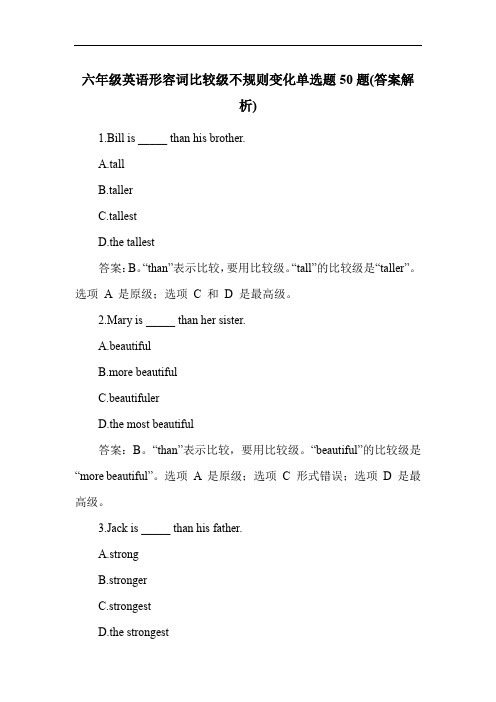 六年级英语形容词比较级不规则变化单选题 50 题(答案解析)

1.Bill is _____ than his brother.

A.tall

B.taller

C.tallest

D.the tallest

答案：B。“than”表示比较，要用比较级。“tall”的比较级是“taller”。选项 A 是原级；选项 C 和 D 是最高级。

2.Mary is _____ than her sister.

A.beautiful

B.more beautiful

C.beautifuler

D.the most beautiful

答案：B。“than”表示比较，要用比较级。“beautiful”的比较级是“more beautiful”。选项 A 是原级；选项 C 形式错误；选项 D 是最高级。

3.Jack is _____ than his father.

A.strong

B.stronger

C.strongest

D.the strongest